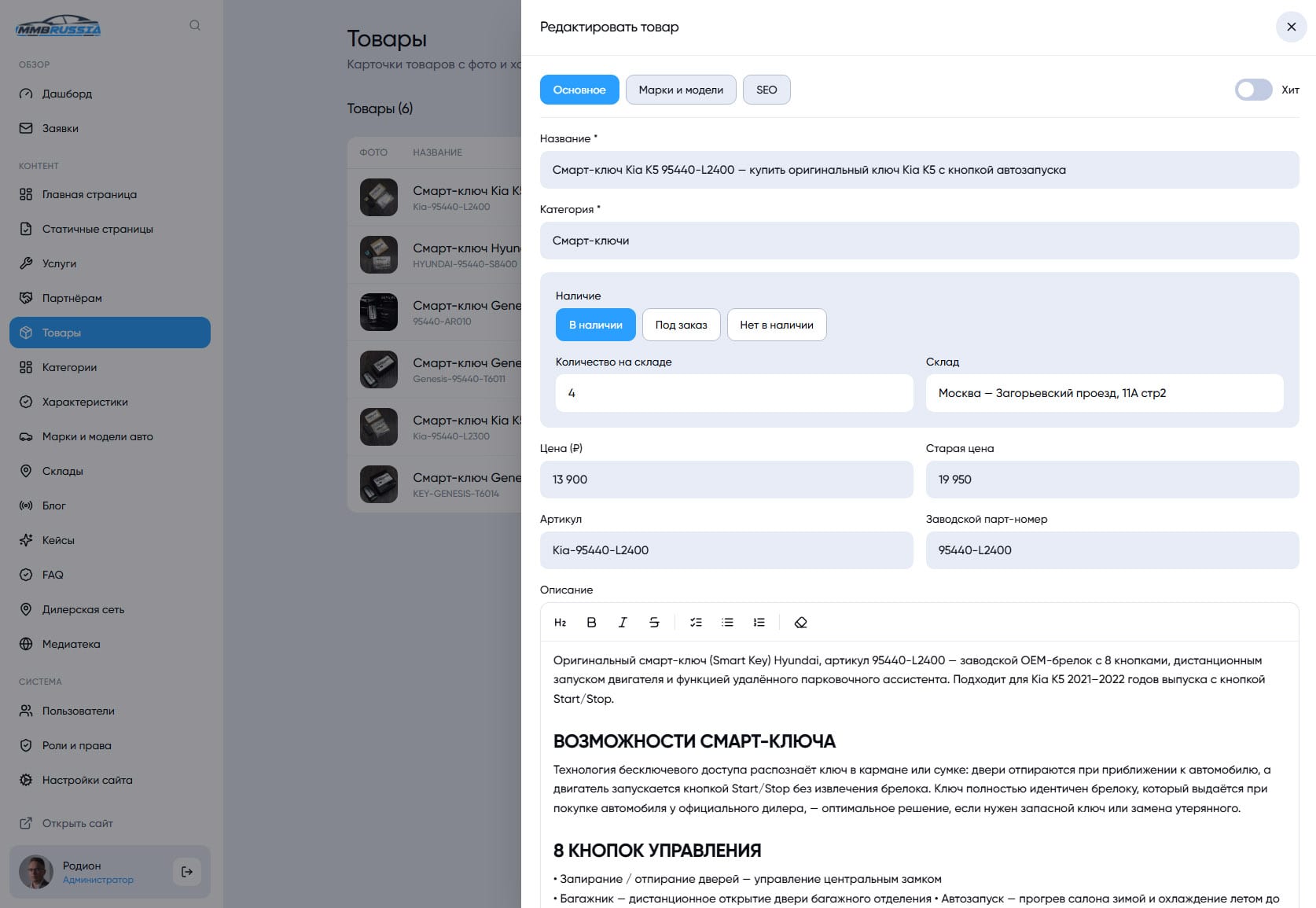 MMBRUSSIA

ОБЗОР
Дашборд
Заявки

КОНТЕНТ
Главная страница
Статичные страницы
Услуги
Партнёрам
Товары
Категории
Характеристики
Марки и модели авто
Склады
Блог
Кейсы
FAQ
Дилерская сеть
Медиатека

СИСТЕМА
Пользователи
Роли и права
Настройки сайта

Открыть сайт

Родион
Администратор

Товары
Карточки товаров с фото и х

Товары (6)

| ФОТО | НАЗВАНИЕ |
|---|---|
| | Смарт-ключ Kia K Kia-95440-L2400 |
| | Смарт-ключ Hyun HYUNDAI-95440-S8400 |
| | Смарт-ключ Gene 95440-AR010 |
| | Смарт-ключ Gene Genesis-95440-T6011 |
| | Смарт-ключ Kia K Kia-95440-L2300 |
| | Смарт-ключ Gene KEY-GENESIS-T6014 |

Редактировать товар

Основное
Марки и модели
SEO
Хит

Название *
Смарт-ключ Kia K5 95440-L2400 — купить оригинальный ключ Kia K5 с кнопкой автозапуска

Категория *
Смарт-ключи

Наличие
В наличии
Под заказ
Нет в наличии

Количество на складе
4

Склад
Москва — Загорьевский проезд, 11А стр2

Цена (₽)
13 900

Старая цена
19 950

Артикул
Kia-95440-L2400

Заводской парт-номер
95440-L2400

Описание

H2 B I S

Оригинальный смарт-ключ (Smart Key) Hyundai, артикул 95440-L2400 — заводской OEM-брелок с 8 кнопками, дистанционным запуском двигателя и функцией удалённого парковочного ассистента. Подходит для Kia K5 2021–2022 годов выпуска с кнопкой Start/Stop.

ВОЗМОЖНОСТИ СМАРТ-КЛЮЧА

Технология бесключевого доступа распознаёт ключ в кармане или сумке: двери отпираются при приближении к автомобилю, а двигатель запускается кнопкой Start/Stop без извлечения брелока. Ключ полностью идентичен брелоку, который выдаётся при покупке автомобиля у официального дилера, — оптимальное решение, если нужен запасной ключ или замена утерянного.

8 КНОПОК УПРАВЛЕНИЯ

• Запирание / отпирание дверей — управление центральным замком
• Багажник — дистанционное открытие двери багажного отделения • Автозапуск — прогрев салона зимой и охлаждение летом до